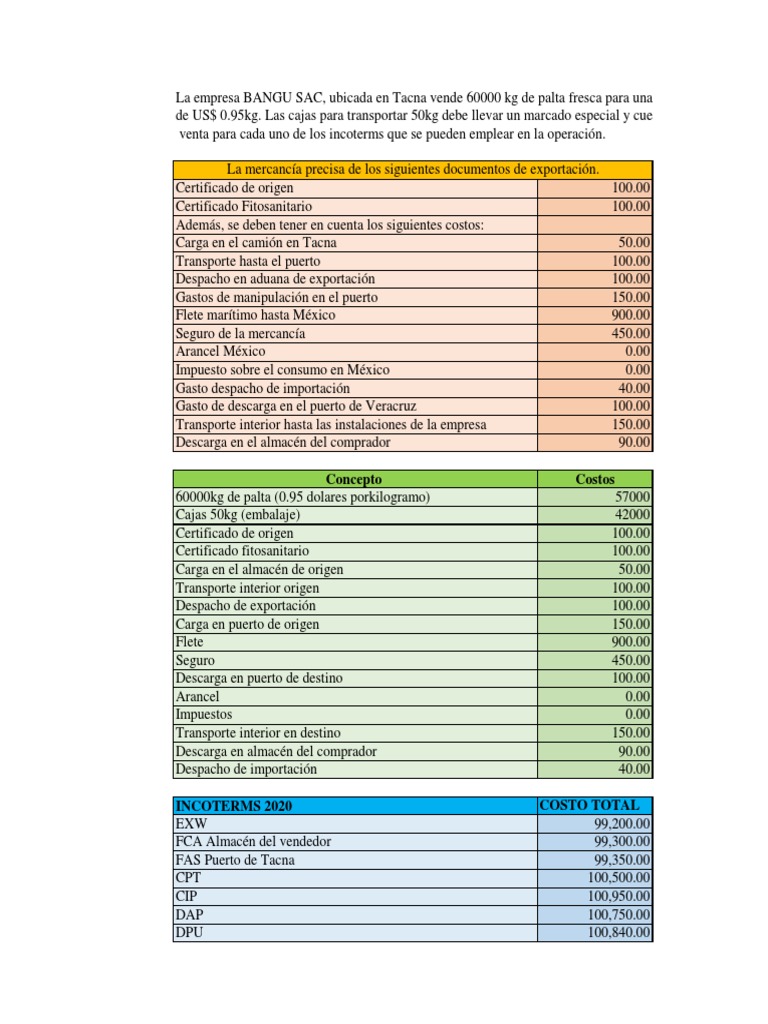 La empresa BANGU SAC, ubicada en Tacna vende 60000 kg de palta fresca para una de US$ 0.95kg. Las cajas para transportar 50kg debe llevar un marcado especial y cue venta para cada uno de los incoterms que se pueden emplear en la operación.

| La mercancía precisa de los siguientes documentos de exportación. | |
|---|---|
| Certificado de origen | 100.00 |
| Certificado Fitosanitario | 100.00 |
| Además, se deben tener en cuenta los siguientes costos: | |
| Carga en el camión en Tacna | 50.00 |
| Transporte hasta el puerto | 100.00 |
| Despacho en aduana de exportación | 100.00 |
| Gastos de manipulación en el puerto | 150.00 |
| Flete marítimo hasta México | 900.00 |
| Seguro de la mercancía | 450.00 |
| Arancel México | 0.00 |
| Impuesto sobre el consumo en México | 0.00 |
| Gasto despacho de importación | 40.00 |
| Gasto de descarga en el puerto de Veracruz | 100.00 |
| Transporte interior hasta las instalaciones de la empresa | 150.00 |
| Descarga en el almacén del comprador | 90.00 |

| Concepto | Costos |
|---|---|
| 60000kg de palta (0.95 dolares porkilogramo) | 57000 |
| Cajas 50kg (embalaje) | 42000 |
| Certificado de origen | 100.00 |
| Certificado fitosanitario | 100.00 |
| Carga en el almacén de origen | 50.00 |
| Transporte interior origen | 100.00 |
| Despacho de exportación | 100.00 |
| Carga en puerto de origen | 150.00 |
| Flete | 900.00 |
| Seguro | 450.00 |
| Descarga en puerto de destino | 100.00 |
| Arancel | 0.00 |
| Impuestos | 0.00 |
| Transporte interior en destino | 150.00 |
| Descarga en almacén del comprador | 90.00 |
| Despacho de importación | 40.00 |

| INCOTERMS 2020 | COSTO TOTAL |
|---|---|
| EXW | 99,200.00 |
| FCA Almacén del vendedor | 99,300.00 |
| FAS Puerto de Tacna | 99,350.00 |
| CPT | 100,500.00 |
| CIP | 100,950.00 |
| DAP | 100,750.00 |
| DPU | 100,840.00 |